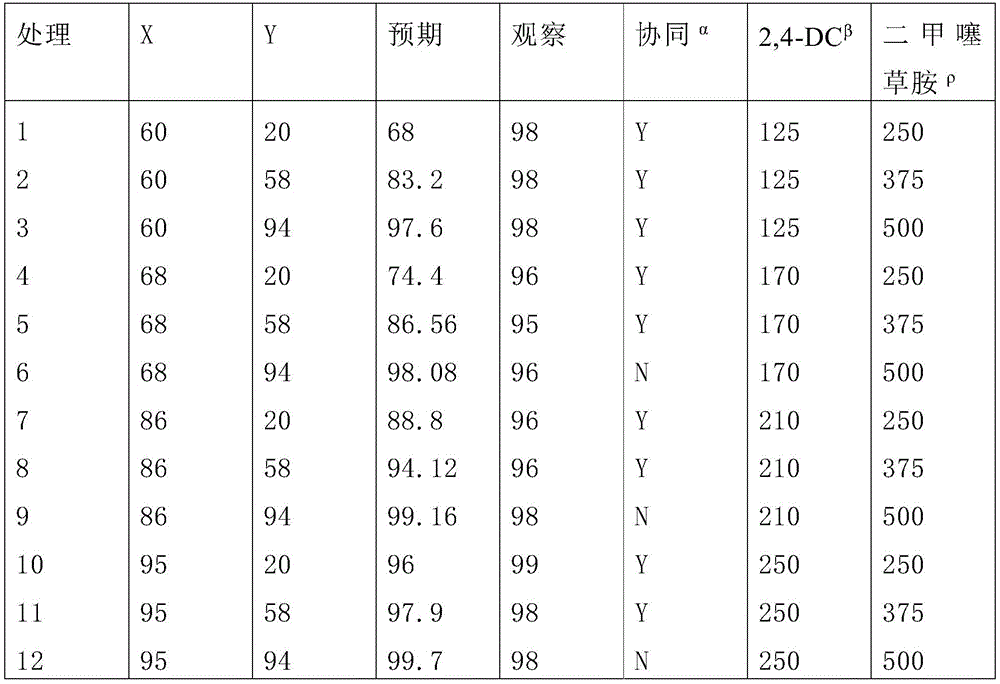 | 处理 | X | Y | 预期 | 观察 | 协同 $^{\alpha}$ | 2,4-DC$^{\beta}$ | 二甲噻草胺 $^{\rho}$ |
|---|---|---|---|---|---|---|---|
| 1 | 60 | 20 | 68 | 98 | Y | 125 | 250 |
| 2 | 60 | 58 | 83.2 | 98 | Y | 125 | 375 |
| 3 | 60 | 94 | 97.6 | 98 | Y | 125 | 500 |
| 4 | 68 | 20 | 74.4 | 96 | Y | 170 | 250 |
| 5 | 68 | 58 | 86.56 | 95 | Y | 170 | 375 |
| 6 | 68 | 94 | 98.08 | 96 | N | 170 | 500 |
| 7 | 86 | 20 | 88.8 | 96 | Y | 210 | 250 |
| 8 | 86 | 58 | 94.12 | 96 | Y | 210 | 375 |
| 9 | 86 | 94 | 99.16 | 98 | N | 210 | 500 |
| 10 | 95 | 20 | 96 | 99 | Y | 250 | 250 |
| 11 | 95 | 58 | 97.9 | 98 | Y | 250 | 375 |
| 12 | 95 | 94 | 99.7 | 98 | N | 250 | 500 |